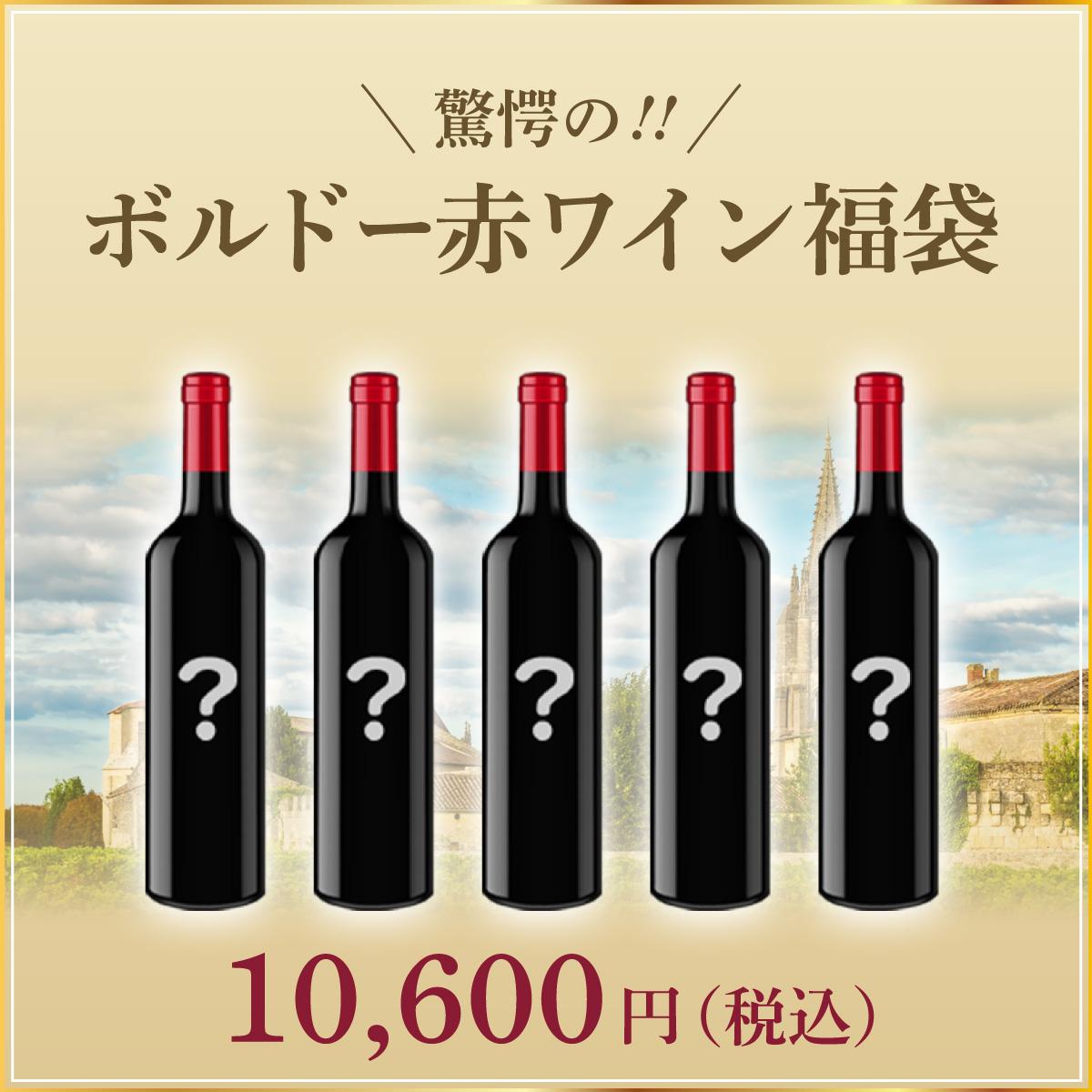 ＼ 驚愕の!! ／
ボルドー赤ワイン福袋

?

?

?

?

?

10,600円（税込）